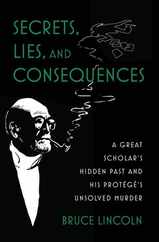 SECRETS, LIES, AND CONSEQUENCES

A GREAT SCHOLAR'S HIDDEN PAST AND HIS PROTÉGÉ'S UNSOLVED MURDER

BRUCE LINCOLN